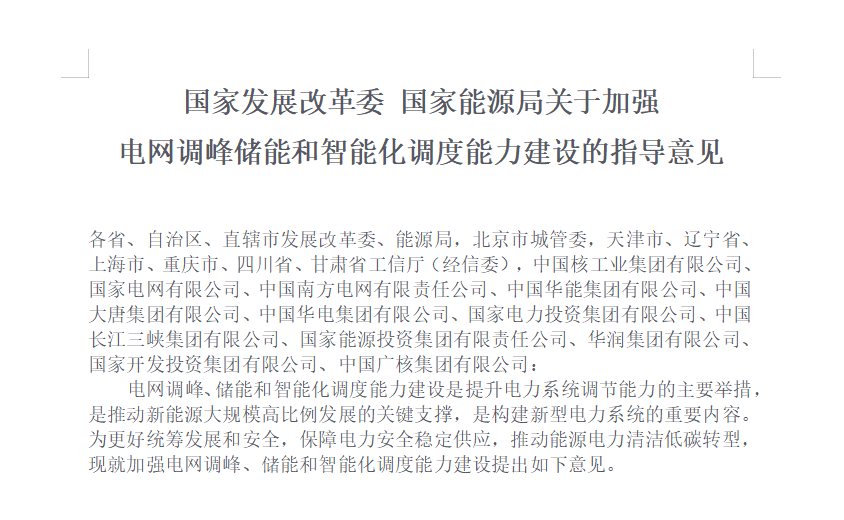 国家发展改革委 国家能源局关于加强
电网调峰储能和智能化调度能力建设的指导意见

各省、自治区、直辖市发展改革委、能源局，北京市城管委，天津市、辽宁省、上海市、重庆市、四川省、甘肃省工信厅（经信委），中国核工业集团有限公司、国家电网有限公司、中国南方电网有限责任公司、中国华能集团有限公司、中国大唐集团有限公司、中国华电集团有限公司、国家电力投资集团有限公司、中国长江三峡集团有限公司、国家能源投资集团有限责任公司、华润集团有限公司、国家开发投资集团有限公司、中国广核集团有限公司：

电网调峰、储能和智能化调度能力建设是提升电力系统调节能力的主要举措，是推动新能源大规模高比例发展的关键支撑，是构建新型电力系统的重要内容。为更好统筹发展和安全，保障电力安全稳定供应，推动能源电力清洁低碳转型，现就加强电网调峰、储能和智能化调度能力建设提出如下意见。